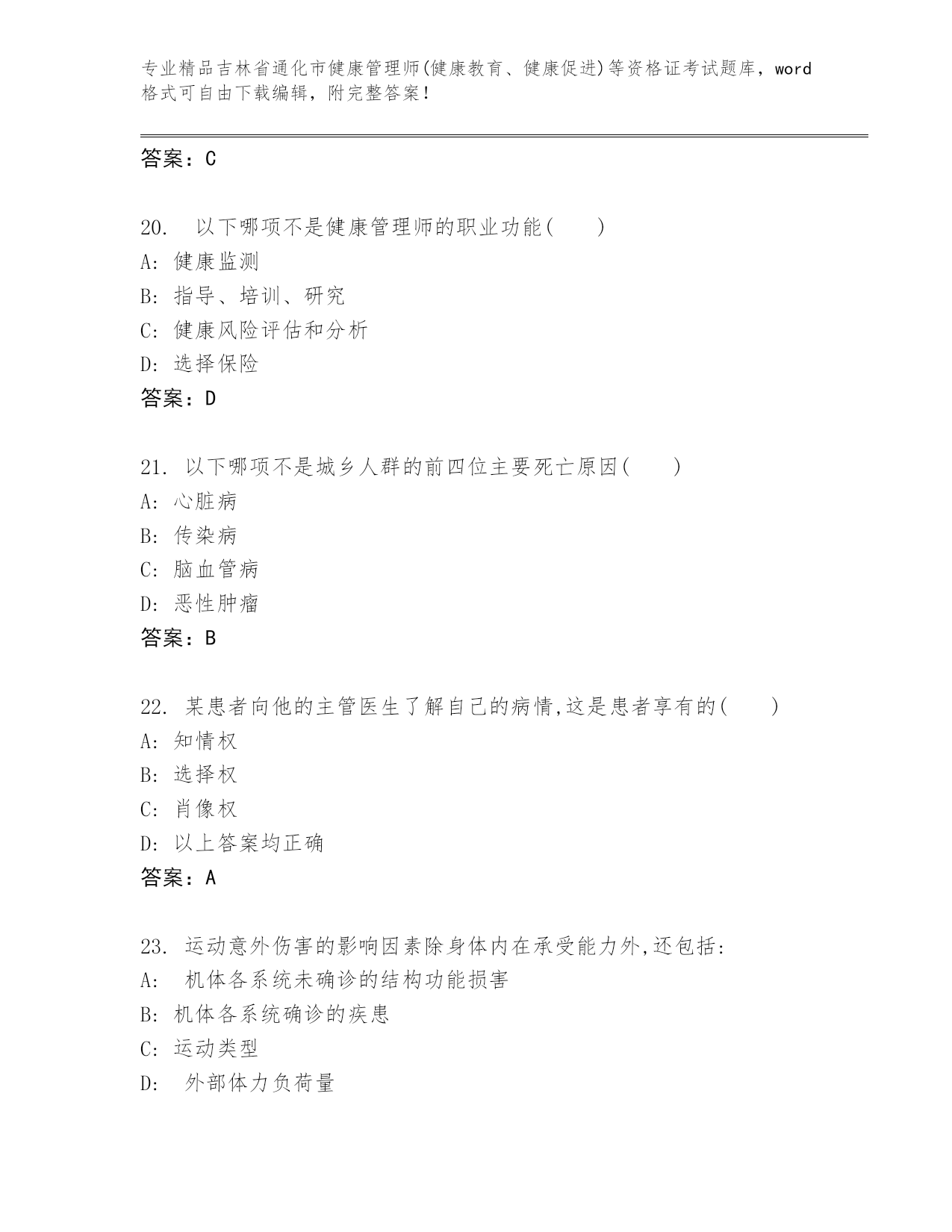 专业精品吉林省通化市健康管理师(健康教育、健康促进)等资格证考试题库，word格式可自由下载编辑，附完整答案！

答案：C

20.　以下哪项不是健康管理师的职业功能(　　)
A: 健康监测
B: 指导、培训、研究
C: 健康风险评估和分析
D: 选择保险
答案：D

21. 以下哪项不是城乡人群的前四位主要死亡原因(　　)
A: 心脏病
B: 传染病
C: 脑血管病
D: 恶性肿瘤
答案：B

22. 某患者向他的主管医生了解自己的病情,这是患者享有的(　　)
A: 知情权
B: 选择权
C: 肖像权
D: 以上答案均正确
答案：A

23. 运动意外伤害的影响因素除身体内在承受能力外,还包括:
A:　机体各系统未确诊的结构功能损害
B: 机体各系统确诊的疾患
C: 运动类型
D:　外部体力负荷量